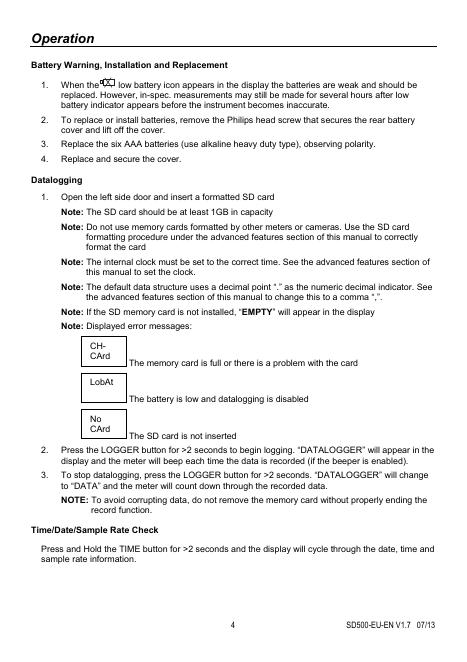 Operation

Battery Warning, Installation and Replacement

1. When the low battery icon appears in the display the batteries are weak and should be replaced. However, in-spec. measurements may still be made for several hours after low battery indicator appears before the instrument becomes inaccurate.

2. To replace or install batteries, remove the Philips head screw that secures the rear battery cover and lift off the cover.

3. Replace the six AAA batteries (use alkaline heavy duty type), observing polarity.

4. Replace and secure the cover.

Datalogging

1. Open the left side door and insert a formatted SD card

Note: The SD card should be at least 1GB in capacity

Note: Do not use memory cards formatted by other meters or cameras. Use the SD card formatting procedure under the advanced features section of this manual to correctly format the card

Note: The internal clock must be set to the correct time. See the advanced features section of this manual to set the clock.

Note: The default data structure uses a decimal point "." as the numeric decimal indicator. See the advanced features section of this manual to change this to a comma ",".

Note: If the SD memory card is not installed, "EMPTY" will appear in the display

Note: Displayed error messages:

CH-CArd The memory card is full or there is a problem with the card

LobAt The battery is low and datalogging is disabled

No CArd The SD card is not inserted

2. Press the LOGGER button for >2 seconds to begin logging. "DATALOGGER" will appear in the display and the meter will beep each time the data is recorded (if the beeper is enabled).

3. To stop datalogging, press the LOGGER button for >2 seconds. "DATALOGGER" will change to "DATA" and the meter will count down through the recorded data.

NOTE: To avoid corrupting data, do not remove the memory card without properly ending the record function.

Time/Date/Sample Rate Check

Press and Hold the TIME button for >2 seconds and the display will cycle through the date, time and sample rate information.

4

SD500-EU-EN V1.7 07/13